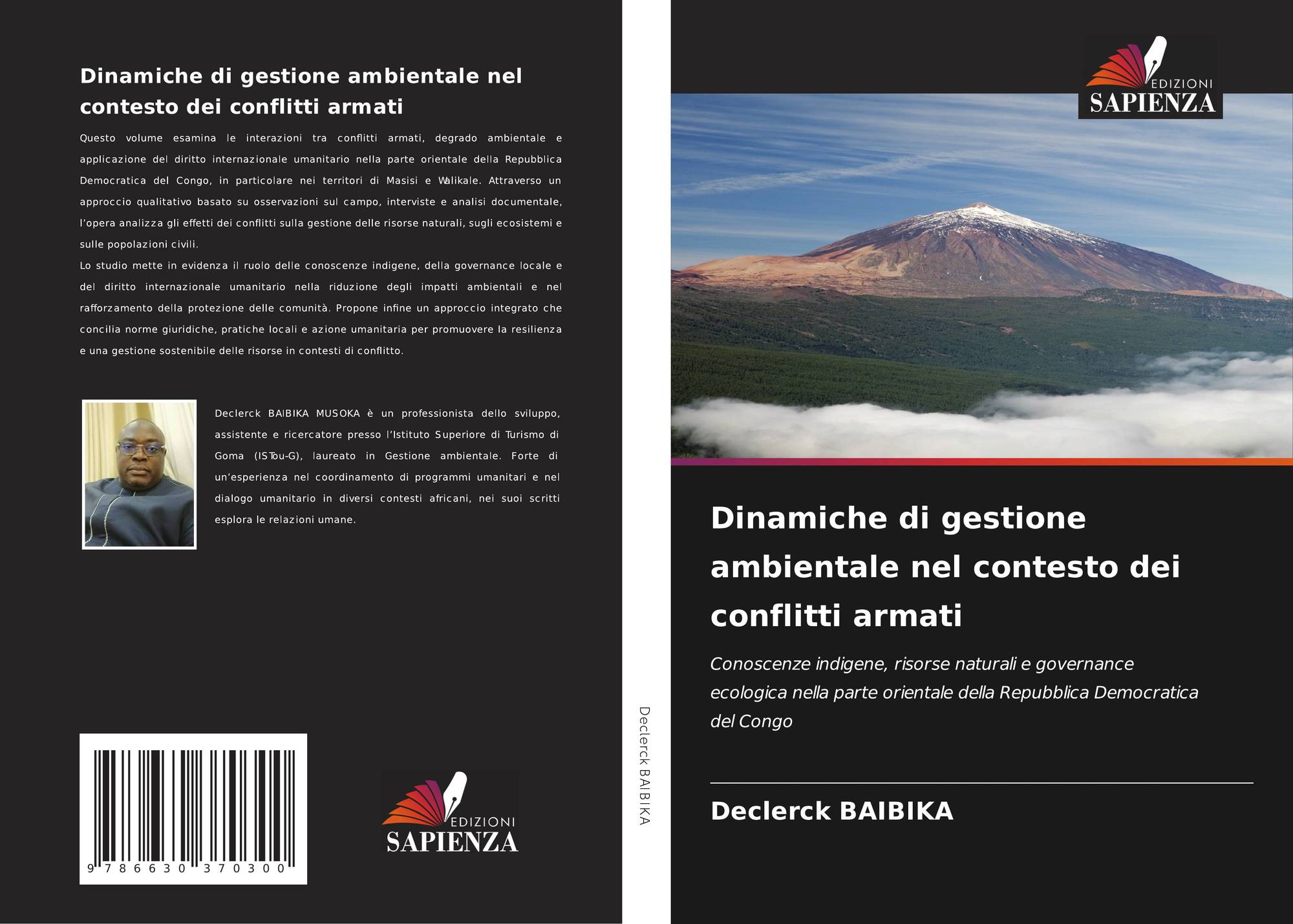 Dinamiche di gestione ambientale nel contesto dei conflitti armati

Questo volume esamina le interazioni tra conflitti armati, degrado ambientale e applicazione del diritto internazionale umanitario nella parte orientale della Repubblica Democratica del Congo, in particolare nei territori di Masisi e Walikale. Attraverso un approccio qualitativo basato su osservazioni sul campo, interviste e analisi documentale, l'opera analizza gli effetti dei conflitti sulla gestione delle risorse naturali, sugli ecosistemi e sulle popolazioni civili.
Lo studio mette in evidenza il ruolo delle conoscenze indigene, della governance locale e del diritto internazionale umanitario nella riduzione degli impatti ambientali e nel rafforzamento della protezione delle comunità. Propone infine un approccio integrato che concilia norme giuridiche, pratiche locali e azione umanitaria per promuovere la resilienza e una gestione sostenibile delle risorse in contesti di conflitto.

Declerck BAIBIKA MUSOKA è un professionista dello sviluppo, assistente e ricercatore presso l'Istituto Superiore di Turismo di Goma (ISTou-G), laureato in Gestione ambientale. Forte di un'esperienza nel coordinamento di programmi umanitari e nel dialogo umanitario in diversi contesti africani, nei suoi scritti esplora le relazioni umane.

9 786630 370300

EDIZIONI
SAPIENZA

Declerck BAIBIKA

EDIZIONI
SAPIENZA

Dinamiche di gestione ambientale nel contesto dei conflitti armati

Conoscenze indigene, risorse naturali e governance ecologica nella parte orientale della Repubblica Democratica del Congo

Declerck BAIBIKA